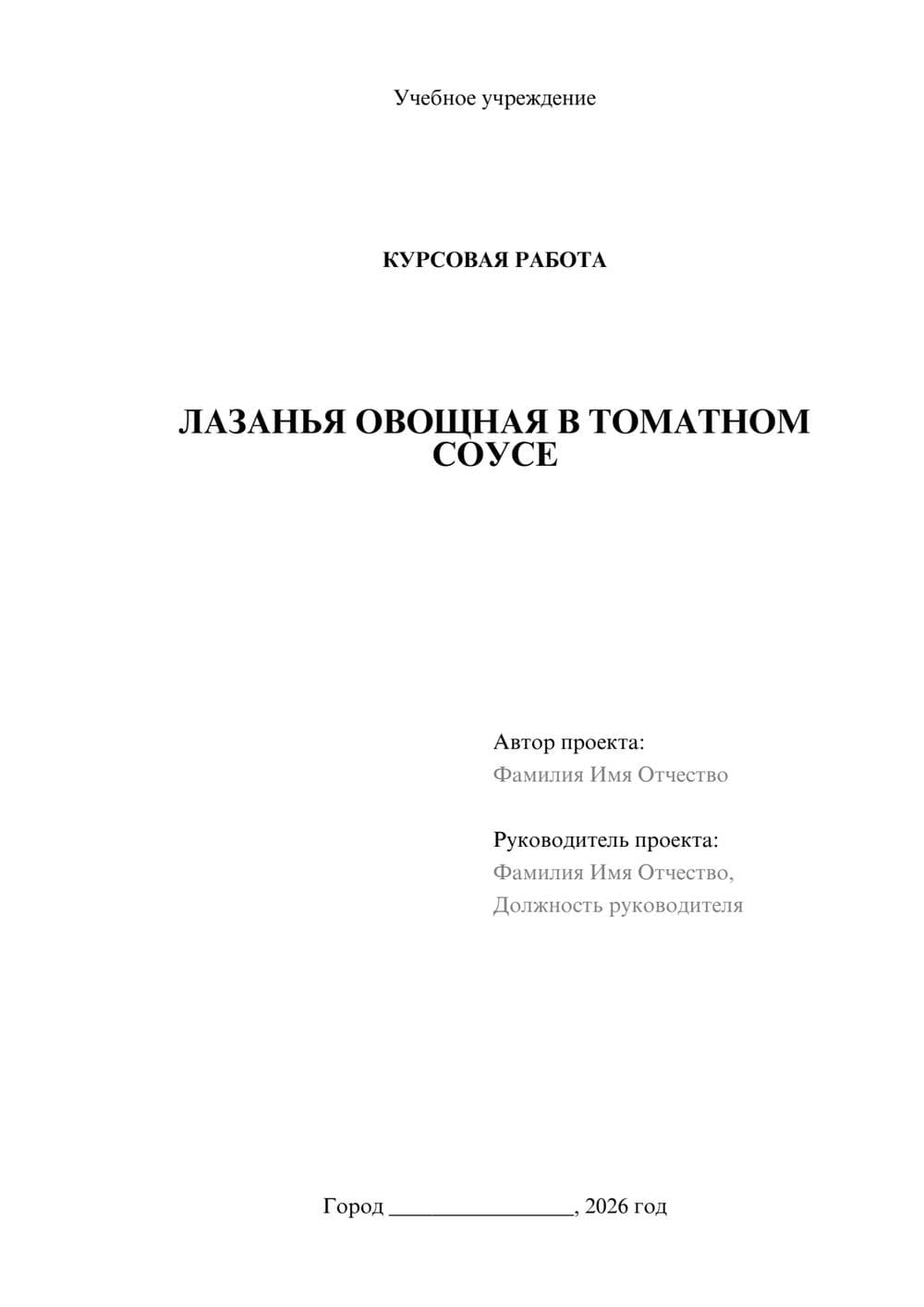 Учебное учреждение

КУРСОВАЯ РАБОТА

ЛАЗАНЬЯ ОВОЩНАЯ В ТОМАТНОМ СОУСЕ

Автор проекта:
Фамилия Имя Отчество

Руководитель проекта:
Фамилия Имя Отчество,
Должность руководителя

Город ________________, 2026 год